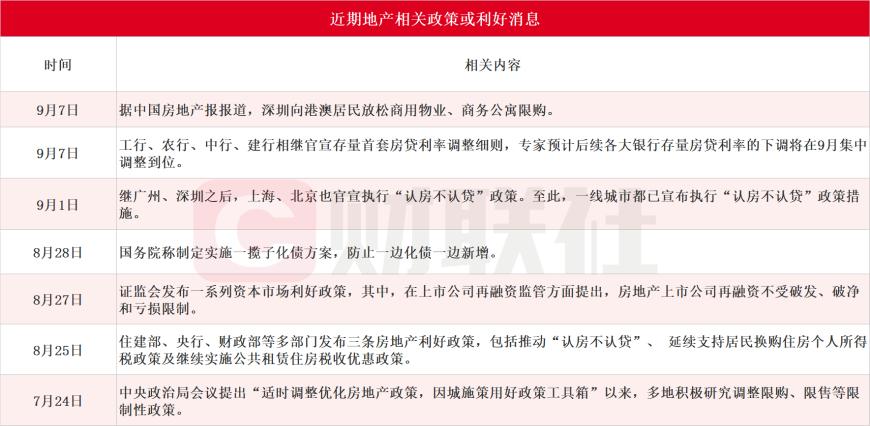 近期地产相关政策或利好消息

| 时间 | 相关内容 |
|---|---|
| 9月7日 | 据中国房地产报报道，深圳向港澳居民放松商用物业、商务公寓限购。 |
| 9月7日 | 工行、农行、中行、建行相继官宣存量首套房贷利率调整细则，专家预计后续各大银行存量房贷利率的下调将在9月集中调整到位。 |
| 9月1日 | 继广州、深圳之后，上海、北京也官宣执行“认房不认贷”政策。至此，一线城市都已宣布执行“认房不认贷”政策措施。 |
| 8月28日 | 国务院称制定实施一揽子化债方案，防止一边化债一边新增。 |
| 8月27日 | 证监会发布一系列资本市场利好政策，其中，在上市公司再融资监管方面提出，房地产上市公司再融资不受破发、破净和亏损限制。 |
| 8月25日 | 住建部、央行、财政部等多部门发布三条房地产利好政策，包括推动“认房不认贷”、 延续支持居民换购住房个人所得税政策及继续实施公共租赁住房税收优惠政策。 |
| 7月24日 | 中央政治局会议提出“适时调整优化房地产政策，因城施策用好政策工具箱”以来，多地积极研究调整限购、限售等限制性政策。 |

财联社